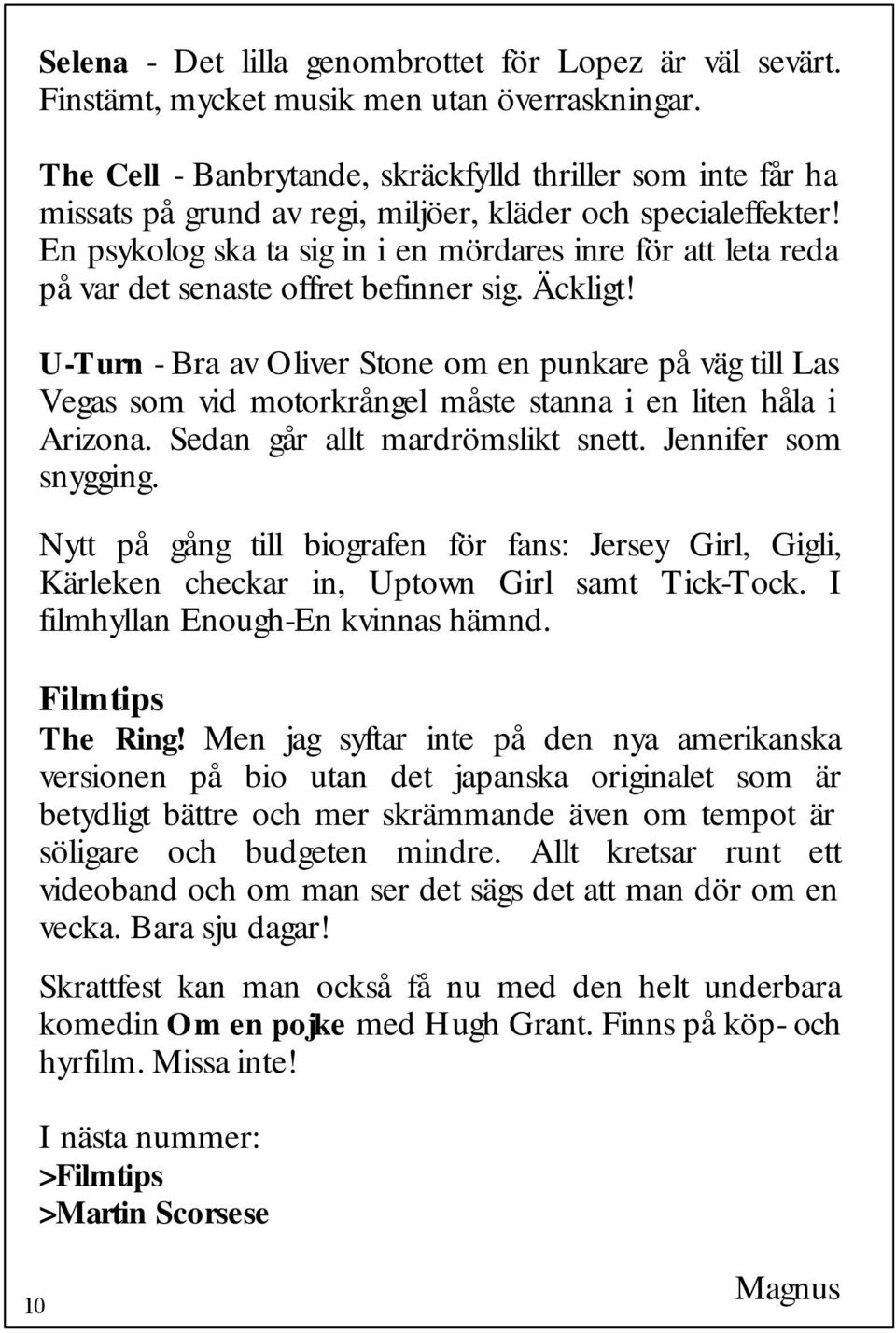 Selena - Det lilla genombrottet för Lopez är väl sevärt. Finstämt, mycket musik men utan överraskningar.

The Cell - Banbrytande, skräckfylld thriller som inte får ha missats på grund av regi, miljöer, kläder och specialeffekter! En psykolog ska ta sig in i en mördares inre för att leta reda på var det senaste offret befinner sig. Äckligt!

U-Turn - Bra av Oliver Stone om en punkare på väg till Las Vegas som vid motorkrångel måste stanna i en liten håla i Arizona. Sedan går allt mardrömslikt snett. Jennifer som snygging.

Nytt på gång till biografen för fans: Jersey Girl, Gigli, Kärleken checkar in, Uptown Girl samt Tick-Tock. I filmhyllan Enough-En kvinnas hämnd.

Filmtips
The Ring! Men jag syftar inte på den nya amerikanska versionen på bio utan det japanska originalet som är betydligt bättre och mer skrämmande även om tempot är söligare och budgeten mindre. Allt kretsar runt ett videoband och om man ser det sägs det att man dör om en vecka. Bara sju dagar!

Skrattfest kan man också få nu med den helt underbara komedin Om en pojke med Hugh Grant. Finns på köp- och hyrfilm. Missa inte!

I nästa nummer:
>Filmtips
>Martin Scorsese

Magnus

10